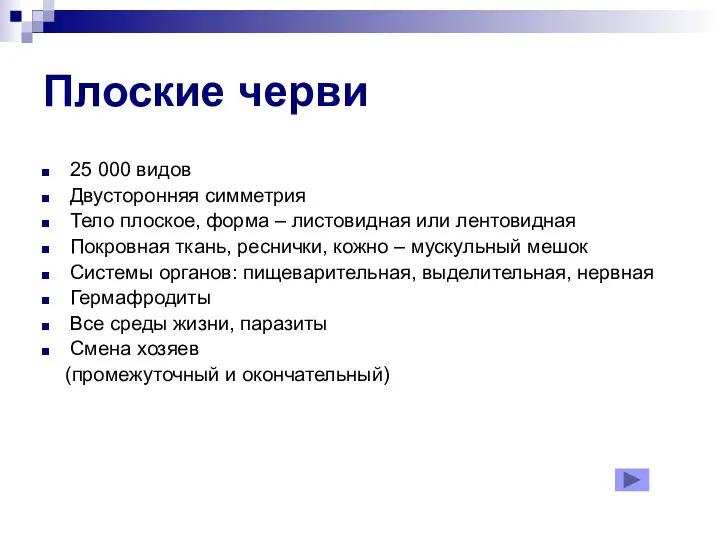 Плоские черви

- 25 000 видов
- Двусторонняя симметрия
- Тело плоское, форма – листовидная или лентовидная
- Покровная ткань, реснички, кожно – мускульный мешок
- Системы органов: пищеварительная, выделительная, нервная
- Гермафродиты
- Все среды жизни, паразиты
- Смена хозяев

(промежуточный и окончательный)